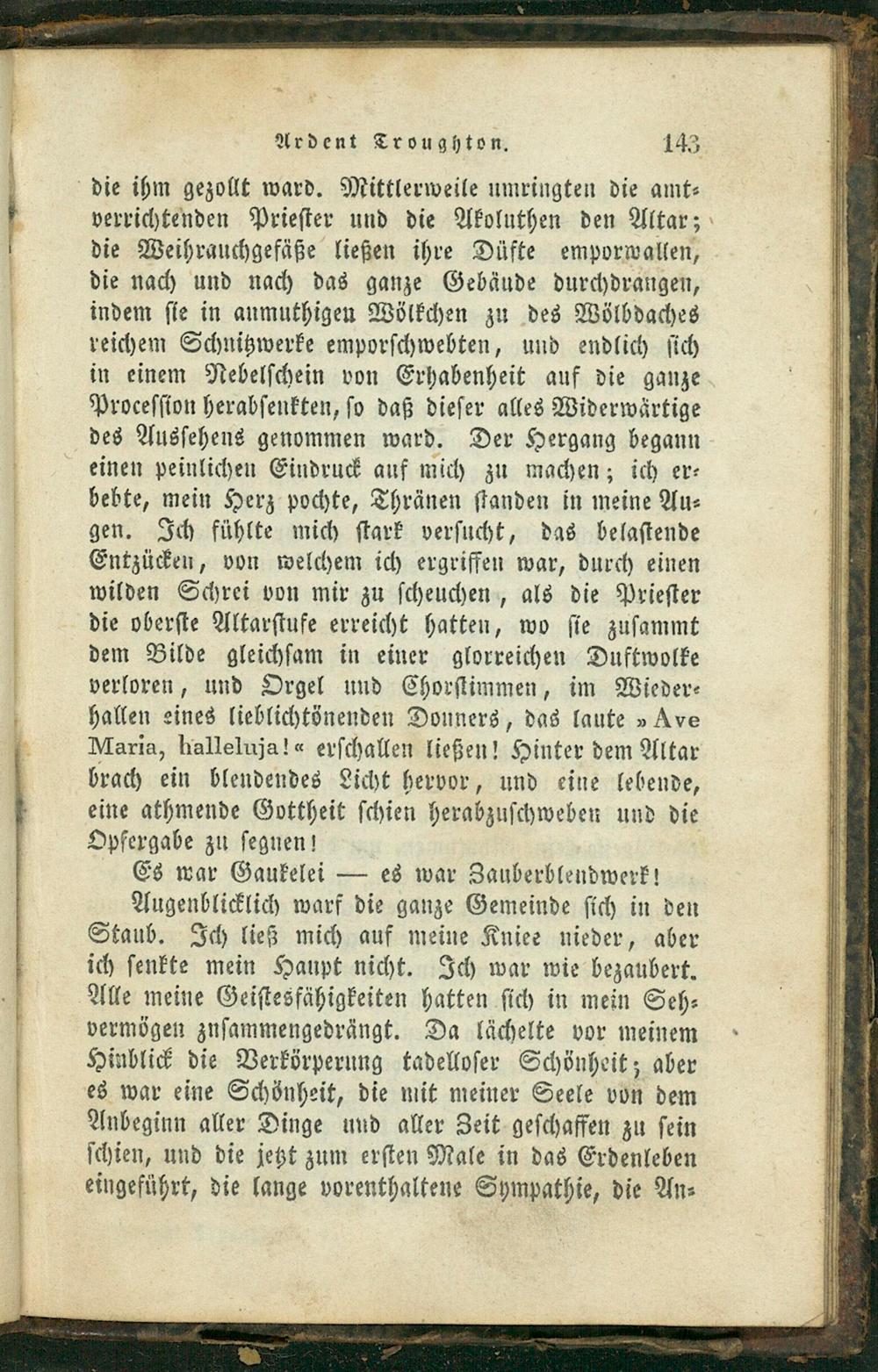 Ardent Troughton. 143

die ihm gezollt ward. Mittlerweile umringten die amtverrichtenden Priester und die Akoluthen den Altar; die Weihrauchgefäße ließen ihre Düfte emporwallen, die nach und nach das ganze Gebäude durchdrangen, indem sie in anmuthigen Wölkchen zu des Wölbdaches reichem Schnitzwerke emporschwebten, und endlich sich in einem Nebelschein von Erhabenheit auf die ganze Procession herabsenkten, so daß dieser alles Widerwärtige des Aussehens genommen ward. Der Hergang begann einen peinlichen Eindruck auf mich zu machen; ich erbebte, mein Herz pochte, Thränen standen in meine Augen. Ich fühlte mich stark versucht, das belastende Entzücken, von welchem ich ergriffen war, durch einen wilden Schrei von mir zu scheuchen, als die Priester die oberste Altarstufe erreicht hatten, wo sie zusammt dem Bilde gleichsam in einer glorreichen Duftwolke verloren, und Orgel und Chorstimmen, im Wiederhallen eines lieblichtönenden Donners, das laute »Ave Maria, halleluja!« erschallen ließen! Hinter dem Altar brach ein blendendes Licht hervor, und eine lebende, eine athmende Gottheit schien herabzuschweben und die Opfergabe zu segnen!

Es war Gaukelei — es war Zauberblendwerk!

Augenblicklich warf die ganze Gemeinde sich in den Staub. Ich ließ mich auf meine Kniee nieder, aber ich senkte mein Haupt nicht. Ich war wie bezaubert. Alle meine Geistesfähigkeiten hatten sich in mein Sehvermögen zusammengedrängt. Da lächelte vor meinem Hinblick die Verkörperung tadelloser Schönheit; aber es war eine Schönheit, die mit meiner Seele von dem Anbeginn aller Dinge und aller Zeit geschaffen zu sein schien, und die jetzt zum ersten Male in das Erdenleben eingeführt, die lange vorenthaltene Sympathie, die An-